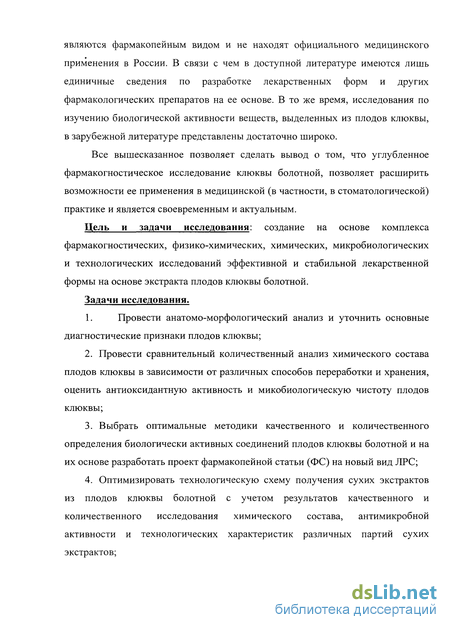 являются фармакопейным видом и не находят официального медицинского применения в России. В связи с чем в доступной литературе имеются лишь единичные сведения по разработке лекарственных форм и других фармакологических препаратов на ее основе. В то же время, исследования по изучению биологической активности веществ, выделенных из плодов клюквы, в зарубежной литературе представлены достаточно широко.

Все вышесказанное позволяет сделать вывод о том, что углубленное фармакогностическое исследование клюквы болотной, позволяет расширить возможности ее применения в медицинской (в частности, в стоматологической) практике и является своевременным и актуальным.

Цель и задачи исследования: создание на основе комплекса фармакогностических, физико-химических, химических, микробиологических и технологических исследований эффективной и стабильной лекарственной формы на основе экстракта плодов клюквы болотной.

Задачи исследования.

1. Провести анатомо-морфологический анализ и уточнить основные диагностические признаки плодов клюквы;

2. Провести сравнительный количественный анализ химического состава плодов клюквы в зависимости от различных способов переработки и хранения, оценить антиоксидантную активность и микобиологическую чистоту плодов клюквы;

3. Выбрать оптимальные методики качественного и количественного определения биологически активных соединений плодов клюквы болотной и на их основе разработать проект фармакопейной статьи (ФС) на новый вид ЛРС;

4. Оптимизировать технологическую схему получения сухих экстрактов из плодов клюквы болотной с учетом результатов качественного и количественного исследования химического состава, антимикробной активности и технологических характеристик различных партий сухих экстрактов;

dsLib.net
библиотека диссертаций